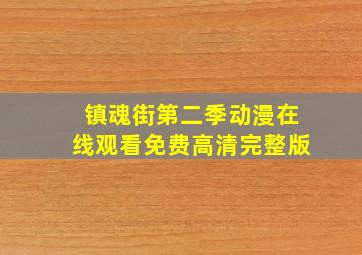 镇魂街第二季动漫在线观看免费高清完整版